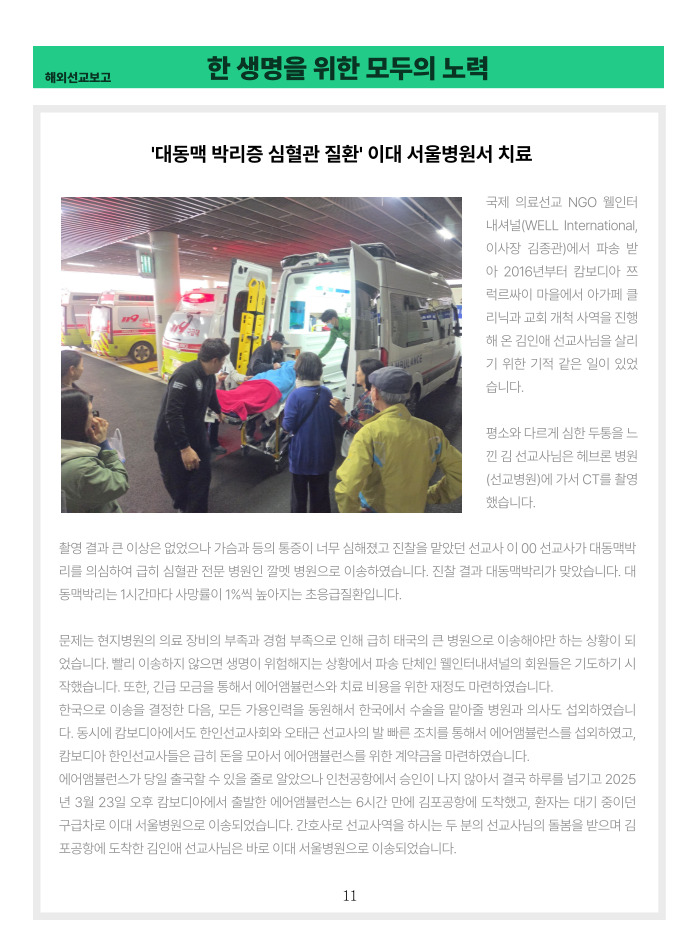 해외선교보고

한 생명을 위한 모두의 노력

'대동맥 박리증 심혈관 질환' 이대 서울병원서 치료

국제 의료선교 NGO 웰인터내셔널(WELL International, 이사장 김종관)에서 파송 받아 2016년부터 캄보디아 쯔럭르싸이 마을에서 아가페 클리닉과 교회 개척 사역을 진행해 온 김인애 선교사님을 살리기 위한 기적 같은 일이 있었습니다.

평소와 다르게 심한 두통을 느낀 김 선교사님은 헤브론 병원(선교병원)에 가서 CT를 촬영했습니다.

촬영 결과 큰 이상은 없었으나 가슴과 등의 통증이 너무 심해졌고 진찰을 맡았던 선교사 이 00 선교사가 대동맥박리를 의심하여 급히 심혈관 전문 병원인 깔멧 병원으로 이송하였습니다. 진찰 결과 대동맥박리가 맞았습니다. 대동맥박리는 1시간마다 사망률이 1%씩 높아지는 초응급질환입니다.

문제는 현지병원의 의료 장비의 부족과 경험 부족으로 인해 급히 태국의 큰 병원으로 이송해야만 하는 상황이 되었습니다. 빨리 이송하지 않으면 생명이 위험해지는 상황에서 파송 단체인 웰인터내셔널의 회원들은 기도하기 시작했습니다. 또한, 긴급 모금을 통해서 에어앰뷸런스와 치료 비용을 위한 재정도 마련하였습니다.
한국으로 이송을 결정한 다음, 모든 가용인력을 동원해서 한국에서 수술을 맡아줄 병원과 의사도 섭외하였습니다. 동시에 캄보디아에서도 한인선교사회와 오태근 선교사의 발 빠른 조치를 통해서 에어앰뷸런스를 섭외하였고, 캄보디아 한인선교사들은 급히 돈을 모아서 에어앰뷸런스를 위한 계약금을 마련하였습니다.
에어앰뷸런스가 당일 출국할 수 있을 줄로 알았으나 인천공항에서 승인이 나지 않아서 결국 하루를 넘기고 2025년 3월 23일 오후 캄보디아에서 출발한 에어앰뷸런스는 6시간 만에 김포공항에 도착했고, 환자는 대기 중이던 구급차로 이대 서울병원으로 이송되었습니다. 간호사로 선교사역을 하시는 두 분의 선교사님의 돌봄을 받으며 김포공항에 도착한 김인애 선교사님은 바로 이대 서울병원으로 이송되었습니다.

11